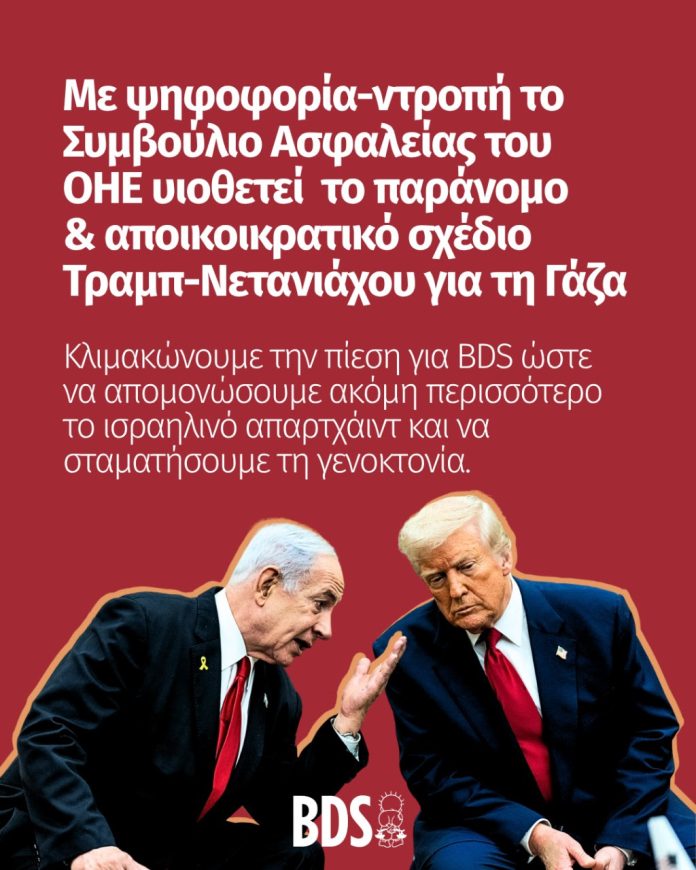 Με ψηφοφορία-ντροπή το Συμβούλιο Ασφαλείας του ΟΗΕ υιοθετεί το παράνομο & αποικοικρατικό σχέδιο Τραμπ-Νετανιάχου για τη Γάζα

Κλιμακώνουμε την πίεση για BDS ώστε να απομονώσουμε ακόμη περισσότερο το ισραηλινό απαρτχάιντ και να σταματήσουμε τη γενοκτονία.

BDS